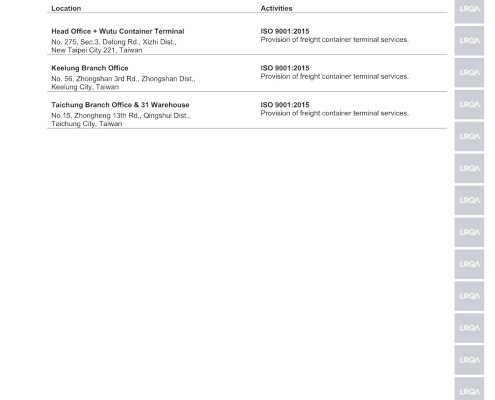 | Location | Activities |
|---|---|
| **Head Office + Wutu Container Terminal** No. 275, Sec.3, Datong Rd., Xizhi Dist., New Taipei City 221, Taiwan | **ISO 9001:2015** Provision of freight container terminal services. |
| **Keelung Branch Office** No. 56, Zhongshan 3rd Rd., Zhongshan Dist., Keelung City, Taiwan | **ISO 9001:2015** Provision of freight container terminal services. |
| **Taichung Branch Office & 31 Warehouse** No.15, Zhongheng 13th Rd., Qingshui Dist., Taichung City, Taiwan | **ISO 9001:2015** Provision of freight container terminal services. |

LRQA
LRQA
LRQA
LRQA
LRQA
LRQA
LRQA
LRQA
LRQA
LRQA
LRQA
LRQA
LRQA